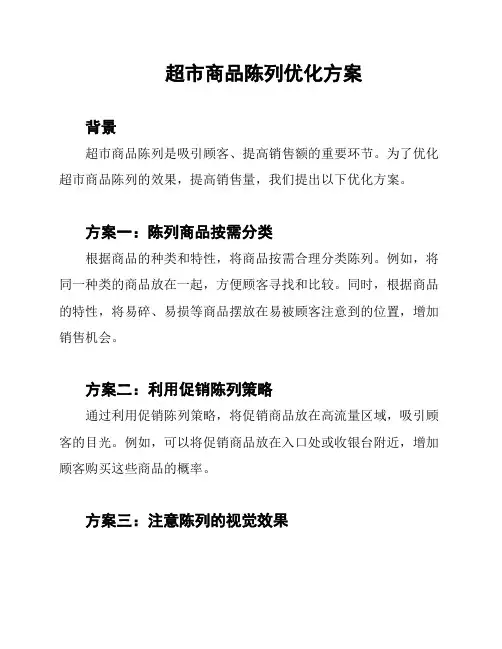 超市商品陈列优化方案

背景

超市商品陈列是吸引顾客、提高销售额的重要环节。为了优化超市商品陈列的效果，提高销售量，我们提出以下优化方案。

方案一：陈列商品按需分类

根据商品的种类和特性，将商品按需合理分类陈列。例如，将同一种类的商品放在一起，方便顾客寻找和比较。同时，根据商品的特性，将易碎、易损等商品摆放在易被顾客注意到的位置，增加销售机会。

方案二：利用促销陈列策略

通过利用促销陈列策略，将促销商品放在高流量区域，吸引顾客的目光。例如，可以将促销商品放在入口处或收银台附近，增加顾客购买这些商品的概率。

方案三：注意陈列的视觉效果